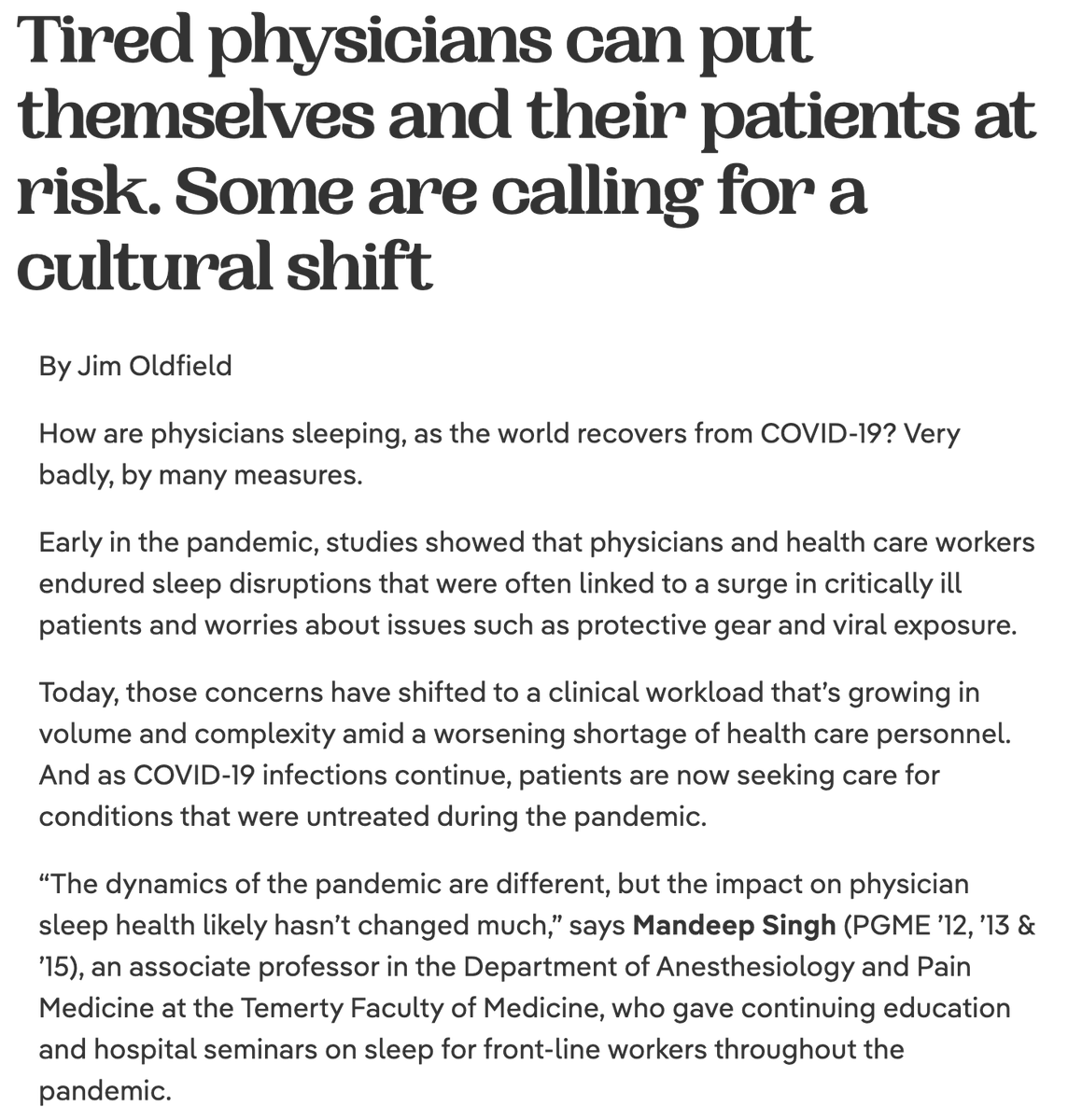 Tired physicians can put themselves and their patients at risk. Some are calling for a cultural shift

By Jim Oldfield

How are physicians sleeping, as the world recovers from COVID-19? Very badly, by many measures.

Early in the pandemic, studies showed that physicians and health care workers endured sleep disruptions that were often linked to a surge in critically ill patients and worries about issues such as protective gear and viral exposure.

Today, those concerns have shifted to a clinical workload that's growing in volume and complexity amid a worsening shortage of health care personnel. And as COVID-19 infections continue, patients are now seeking care for conditions that were untreated during the pandemic.

"The dynamics of the pandemic are different, but the impact on physician sleep health likely hasn't changed much," says Mandeep Singh (PGME '12, '13 & '15), an associate professor in the Department of Anesthesiology and Pain Medicine at the Temerty Faculty of Medicine, who gave continuing education and hospital seminars on sleep for front-line workers throughout the pandemic.